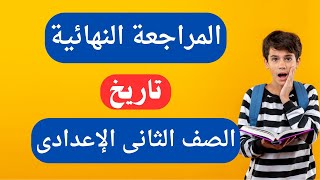 المراجعة النهائية

تاريخ

الصف الثانى الإعدادى